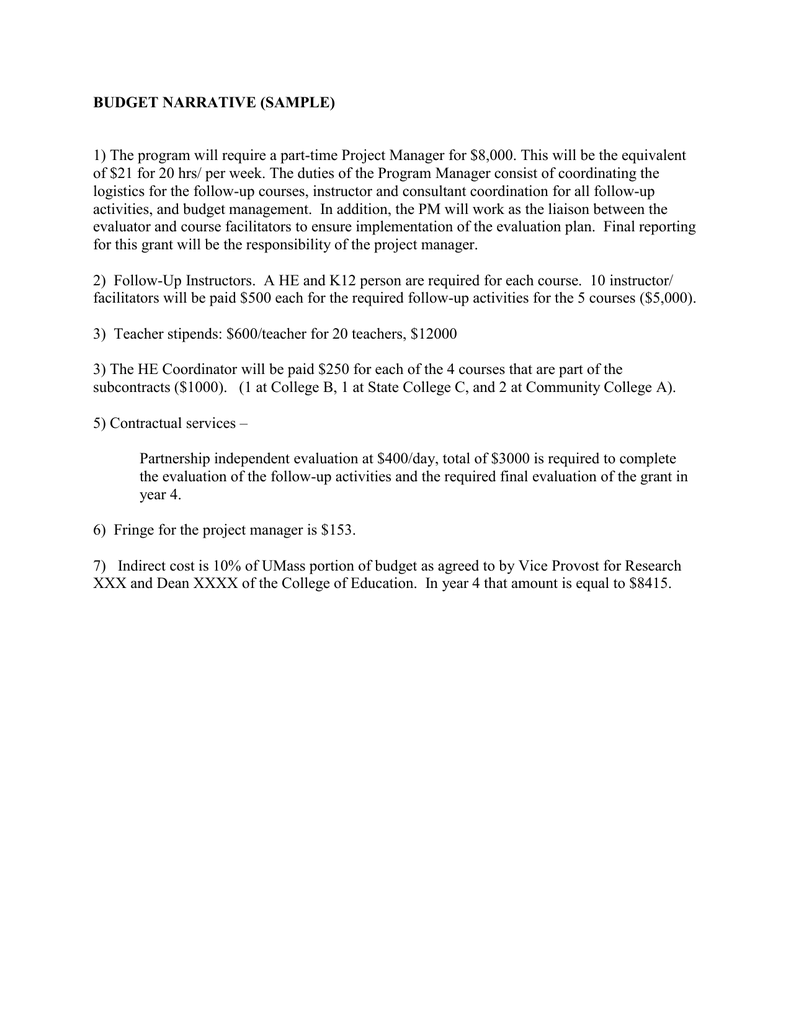 BUDGET NARRATIVE (SAMPLE)

1) The program will require a part-time Project Manager for \$8,000. This will be the equivalent of \$21 for 20 hrs/ per week. The duties of the Program Manager consist of coordinating the logistics for the follow-up courses, instructor and consultant coordination for all follow-up activities, and budget management. In addition, the PM will work as the liaison between the evaluator and course facilitators to ensure implementation of the evaluation plan. Final reporting for this grant will be the responsibility of the project manager.

2) Follow-Up Instructors. A HE and K12 person are required for each course. 10 instructor/ facilitators will be paid \$500 each for the required follow-up activities for the 5 courses (\$5,000).

3) Teacher stipends: \$600/teacher for 20 teachers, \$12000

3) The HE Coordinator will be paid \$250 for each of the 4 courses that are part of the subcontracts (\$1000). (1 at College B, 1 at State College C, and 2 at Community College A).

5) Contractual services –

Partnership independent evaluation at \$400/day, total of \$3000 is required to complete the evaluation of the follow-up activities and the required final evaluation of the grant in year 4.

6) Fringe for the project manager is \$153.

7) Indirect cost is 10% of UMass portion of budget as agreed to by Vice Provost for Research XXX and Dean XXXX of the College of Education. In year 4 that amount is equal to \$8415.